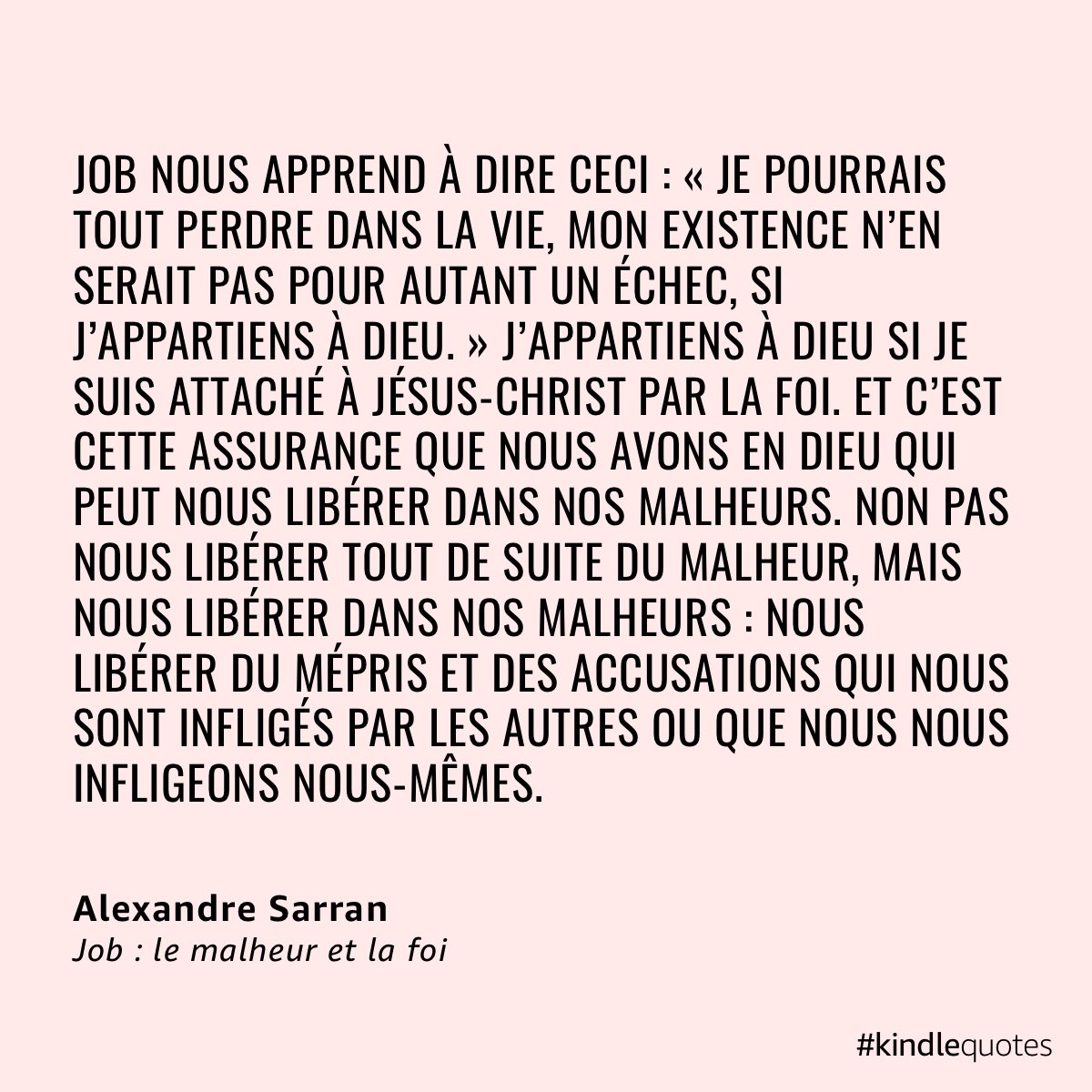 JOB NOUS APPREND À DIRE CECI : « JE POURRAIS TOUT PERDRE DANS LA VIE, MON EXISTENCE N'EN SERAIT PAS POUR AUTANT UN ÉCHEC, SI J'APPARTIENS À DIEU. » J'APPARTIENS À DIEU SI JE SUIS ATTACHÉ À JÉSUS-CHRIST PAR LA FOI. ET C'EST CETTE ASSURANCE QUE NOUS AVONS EN DIEU QUI PEUT NOUS LIBÉRER DANS NOS MALHEURS. NON PAS NOUS LIBÉRER TOUT DE SUITE DU MALHEUR, MAIS NOUS LIBÉRER DANS NOS MALHEURS : NOUS LIBÉRER DU MÉPRIS ET DES ACCUSATIONS QUI NOUS SONT INFLIGÉS PAR LES AUTRES OU QUE NOUS NOUS INFLIGEONS NOUS-MÊMES.

Alexandre Sarran
Job : le malheur et la foi

#kindlequotes